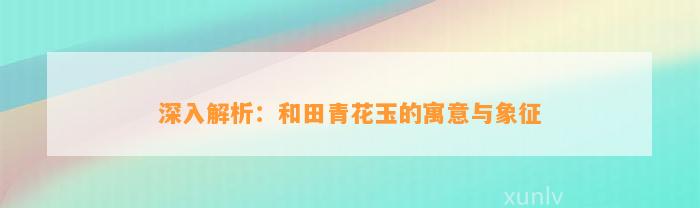 深入解析：和田青花玉的寓意与象征

xunlv